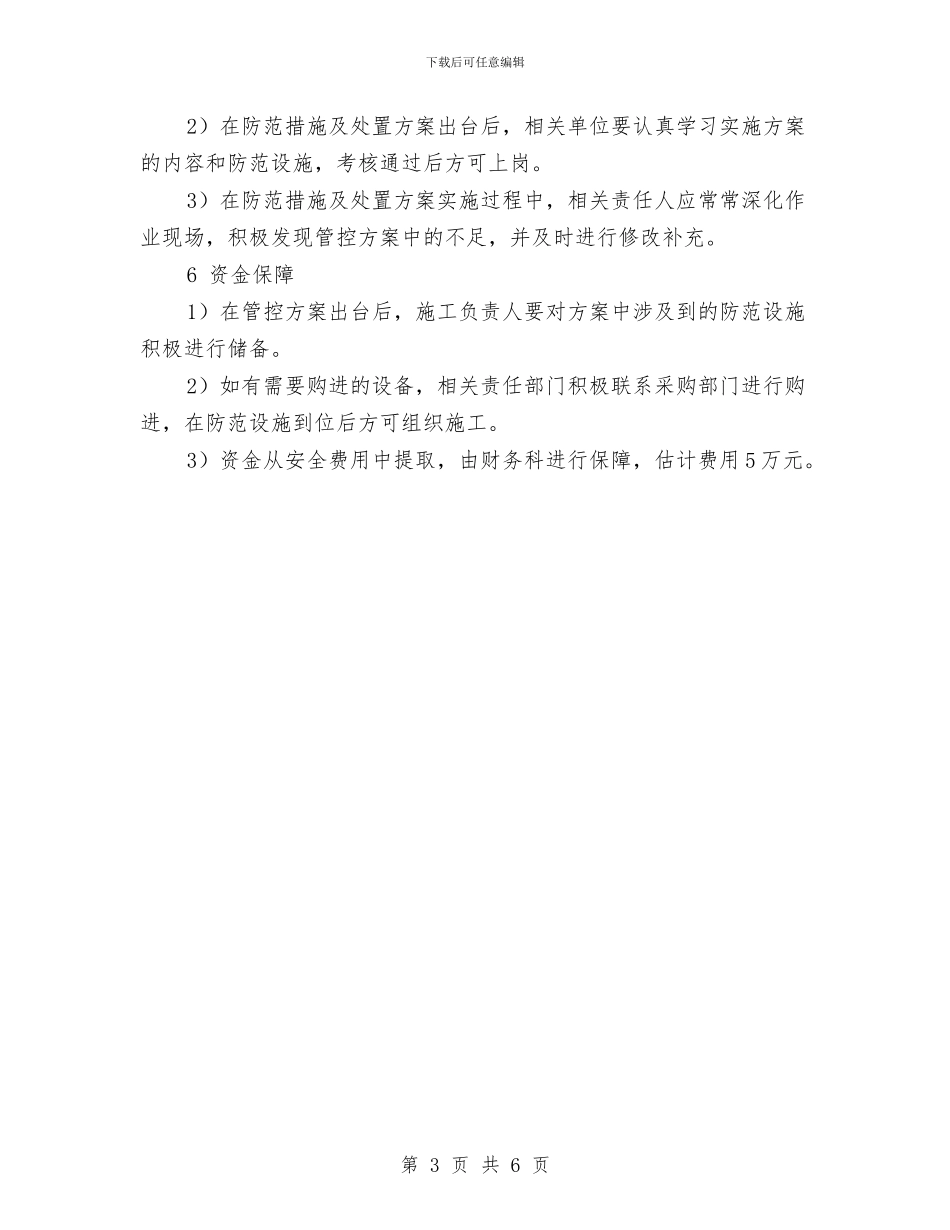 下载后可任意编辑

2）在防范措施及处置方案出台后，相关单位要认真学习实施方案的内容和防范设施，考核通过后方可上岗。

3）在防范措施及处置方案实施过程中，相关责任人应常常深化作业现场，积极发现管控方案中的不足，并及时进行修改补充。

6 资金保障

1）在管控方案出台后，施工负责人要对方案中涉及到的防范设施积极进行储备。

2）如有需要购进的设备，相关责任部门积极联系采购部门进行购进，在防范设施到位后方可组织施工。

3）资金从安全费用中提取，由财务科进行保障，估计费用5万元。

第 3 页 共 6 页